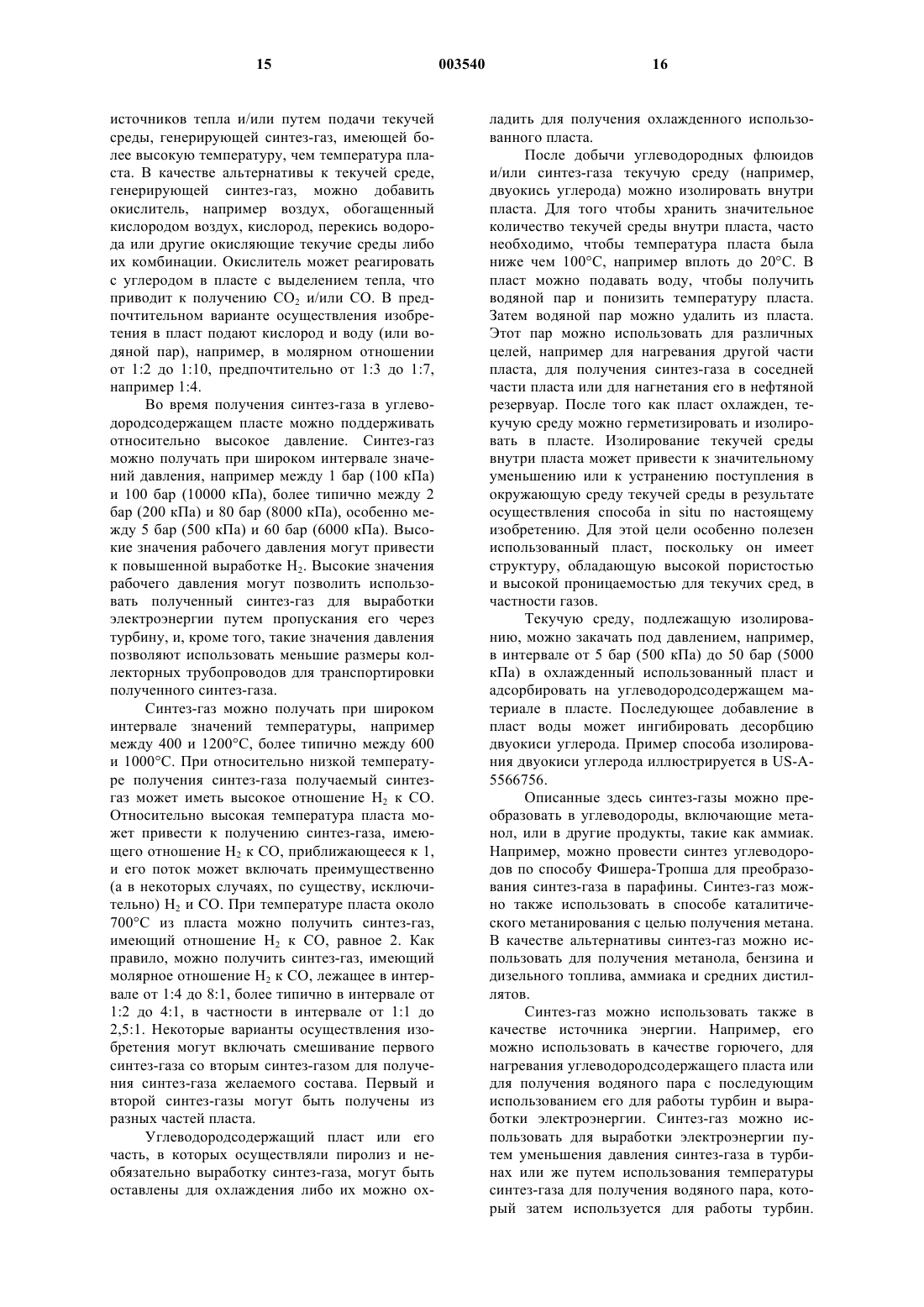 15 003540 16

источников тепла и/или путем подачи текучей среды, генерирующей синтез-газ, имеющей более высокую температуру, чем температура пласта. В качестве альтернативы к текучей среде, генерирующей синтез-газ, можно добавить окислитель, например воздух, обогащенный кислородом воздух, кислород, перекись водорода или другие окисляющие текучие среды либо их комбинации. Окислитель может реагировать с углеродом в пласте с выделением тепла, что приводит к получению $CO_2$ и/или CO. В предпочтительном варианте осуществления изобретения в пласт подают кислород и воду (или водяной пар), например, в молярном отношении от 1:2 до 1:10, предпочтительно от 1:3 до 1:7, например 1:4.

Во время получения синтез-газа в углеводородсодержащем пласте можно поддерживать относительно высокое давление. Синтез-газ можно получать при широком интервале значений давления, например между 1 бар (100 кПа) и 100 бар (10000 кПа), более типично между 2 бар (200 кПа) и 80 бар (8000 кПа), особенно между 5 бар (500 кПа) и 60 бар (6000 кПа). Высокие значения рабочего давления могут привести к повышенной выработке $H_2$. Высокие значения рабочего давления могут позволить использовать полученный синтез-газ для выработки электроэнергии путем пропускания его через турбину, и, кроме того, такие значения давления позволяют использовать меньшие размеры коллекторных трубопроводов для транспортировки полученного синтез-газа.

Синтез-газ можно получать при широком интервале значений температуры, например между 400 и 1200°C, более типично между 600 и 1000°C. При относительно низкой температуре получения синтез-газа получаемый синтез-газ может иметь высокое отношение $H_2$ к CO. Относительно высокая температура пласта может привести к получению синтез-газа, имеющего отношение $H_2$ к CO, приближающееся к 1, и его поток может включать преимущественно (а в некоторых случаях, по существу, исключительно) $H_2$ и CO. При температуре пласта около 700°C из пласта можно получить синтез-газ, имеющий отношение $H_2$ к CO, равное 2. Как правило, можно получить синтез-газ, имеющий молярное отношение $H_2$ к CO, лежащее в интервале от 1:4 до 8:1, более типично в интервале от 1:2 до 4:1, в частности в интервале от 1:1 до 2,5:1. Некоторые варианты осуществления изобретения могут включать смешивание первого синтез-газа со вторым синтез-газом для получения синтез-газа желаемого состава. Первый и второй синтез-газы могут быть получены из разных частей пласта.

Углеводородсодержащий пласт или его часть, в которых осуществляли пиролиз и необязательно выработку синтез-газа, могут быть оставлены для охлаждения либо их можно охладить для получения охлажденного использованного пласта.

После добычи углеводородных флюидов и/или синтез-газа текучую среду (например, двуокись углерода) можно изолировать внутри пласта. Для того чтобы хранить значительное количество текучей среды внутри пласта, часто необходимо, чтобы температура пласта была ниже чем 100°C, например вплоть до 20°C. В пласт можно подавать воду, чтобы получить водяной пар и понизить температуру пласта. Затем водяной пар можно удалить из пласта. Этот пар можно использовать для различных целей, например для нагревания другой части пласта, для получения синтез-газа в соседней части пласта или для нагнетания его в нефтяной резервуар. После того как пласт охлажден, текучую среду можно герметизировать и изолировать в пласте. Изолирование текучей среды внутри пласта может привести к значительному уменьшению или к устранению поступления в окружающую среду текучей среды в результате осуществления способа in situ по настоящему изобретению. Для этой цели особенно полезен использованный пласт, поскольку он имеет структуру, обладающую высокой пористостью и высокой проницаемостью для текучих сред, в частности газов.

Текучую среду, подлежащую изолированию, можно закачать под давлением, например, в интервале от 5 бар (500 кПа) до 50 бар (5000 кПа) в охлажденный использованный пласт и адсорбировать на углеводородсодержащем материале в пласте. Последующее добавление в пласт воды может ингибировать десорбцию двуокиси углерода. Пример способа изолирования двуокиси углерода иллюстрируется в US-A-5566756.

Описанные здесь синтез-газы можно преобразовать в углеводороды, включающие метанол, или в другие продукты, такие как аммиак. Например, можно провести синтез углеводородов по способу Фишера-Тропша для преобразования синтез-газа в парафины. Синтез-газ можно также использовать в способе каталитического метанирования с целью получения метана. В качестве альтернативы синтез-газ можно использовать для получения метанола, бензина и дизельного топлива, аммиака и средних дистиллятов.

Синтез-газ можно использовать также в качестве источника энергии. Например, его можно использовать в качестве горючего, для нагревания углеводородсодержащего пласта или для получения водяного пара с последующим использованием его для работы турбин и выработки электроэнергии. Синтез-газ можно использовать для выработки электроэнергии путем уменьшения давления синтез-газа в турбинах или же путем использования температуры синтез-газа для получения водяного пара, который затем используется для работы турбин.